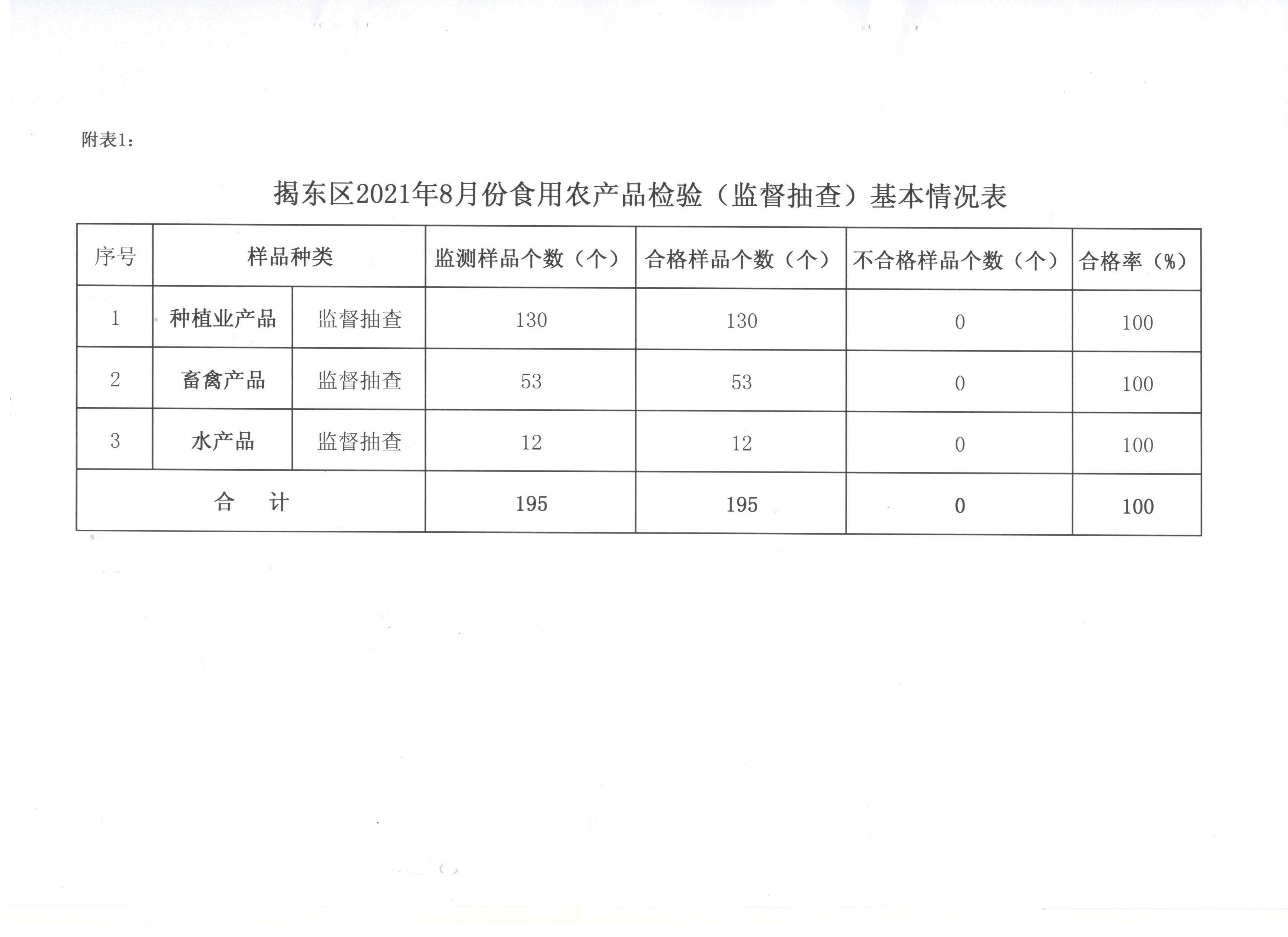 附表1：

揭东区2021年8月份食用农产品检验（监督抽查）基本情况表

| 序号 | 样品种类 | | 监测样品个数（个） | 合格样品个数（个） | 不合格样品个数（个） | 合格率（%） |
|---|---|---|---|---|---|---|
| 1 | 种植业产品 | 监督抽查 | 130 | 130 | 0 | 100 |
| 2 | 畜禽产品 | 监督抽查 | 53 | 53 | 0 | 100 |
| 3 | 水产品 | 监督抽查 | 12 | 12 | 0 | 100 |
| 合　计 | | | 195 | 195 | 0 | 100 |